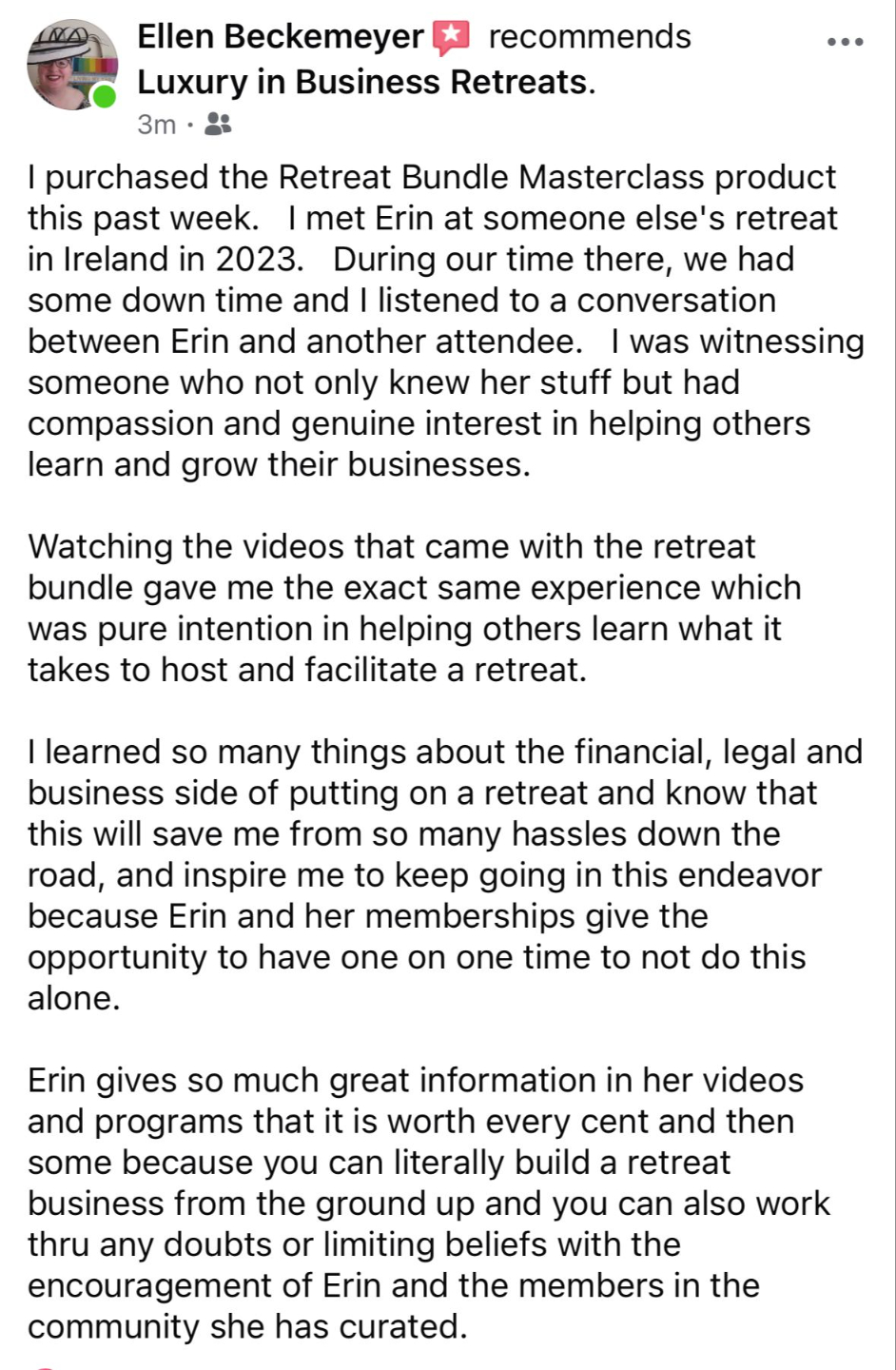 Ellen Beckemeyer recommends Luxury in Business Retreats.
3m ·

I purchased the Retreat Bundle Masterclass product this past week. I met Erin at someone else's retreat in Ireland in 2023. During our time there, we had some down time and I listened to a conversation between Erin and another attendee. I was witnessing someone who not only knew her stuff but had compassion and genuine interest in helping others learn and grow their businesses.

Watching the videos that came with the retreat bundle gave me the exact same experience which was pure intention in helping others learn what it takes to host and facilitate a retreat.

I learned so many things about the financial, legal and business side of putting on a retreat and know that this will save me from so many hassles down the road, and inspire me to keep going in this endeavor because Erin and her memberships give the opportunity to have one on one time to not do this alone.

Erin gives so much great information in her videos and programs that it is worth every cent and then some because you can literally build a retreat business from the ground up and you can also work thru any doubts or limiting beliefs with the encouragement of Erin and the members in the community she has curated.